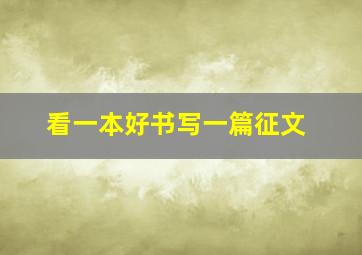 看一本好书写一篇征文